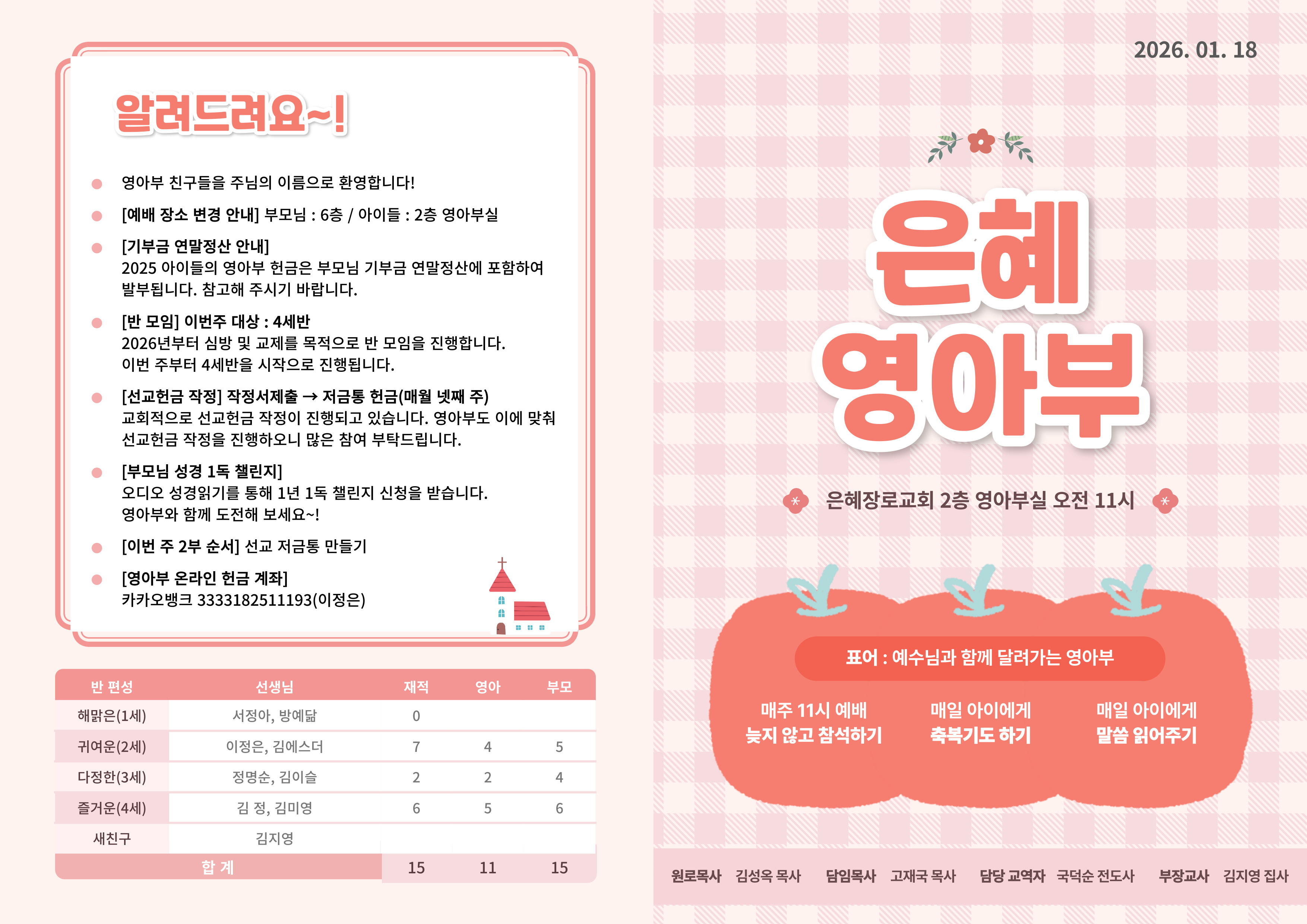 알려드려요~!

• 영아부 친구들을 주님의 이름으로 환영합니다!

• [예배 장소 변경 안내] 부모님 : 6층 / 아이들 : 2층 영아부실

• [기부금 연말정산 안내]
2025 아이들의 영아부 헌금은 부모님 기부금 연말정산에 포함하여 발부됩니다. 참고해 주시기 바랍니다.

• [반 모임] 이번주 대상 : 4세반
2026년부터 심방 및 교제를 목적으로 반 모임을 진행합니다.
이번 주부터 4세반을 시작으로 진행됩니다.

• [선교헌금 작정] 작정서제출 → 저금통 헌금(매월 넷째 주)
교회적으로 선교헌금 작정이 진행되고 있습니다. 영아부도 이에 맞춰 선교헌금 작정을 진행하오니 많은 참여 부탁드립니다.

• [부모님 성경 1독 챌린지]
오디오 성경읽기를 통해 1년 1독 챌린지 신청을 받습니다.
영아부와 함께 도전해 보세요~!

• [이번 주 2부 순서] 선교 저금통 만들기

• [영아부 온라인 헌금 계좌]
카카오뱅크 3333182511193(이정은)

| 반 편성 | 선생님 | 재적 | 영아 | 부모 |
|---|---|---|---|---|
| 해맑은(1세) | 서정아, 방예닮 | 0 | | |
| 귀여운(2세) | 이정은, 김에스더 | 7 | 4 | 5 |
| 다정한(3세) | 정명순, 김이슬 | 2 | 2 | 4 |
| 즐거운(4세) | 김 정, 김미영 | 6 | 5 | 6 |
| 새친구 | 김지영 | | | |
| 합 계 | | 15 | 11 | 15 |

2026. 01. 18

은혜
영아부

은혜장로교회 2층 영아부실 오전 11시

표어 : 예수님과 함께 달려가는 영아부

매주 11시 예배
늦지 않고 참석하기

매일 아이에게
축복기도 하기

매일 아이에게
말씀 읽어주기

원로목사 김성옥 목사 담임목사 고재국 목사 담당 교역자 국덕순 전도사 부장교사 김지영 집사